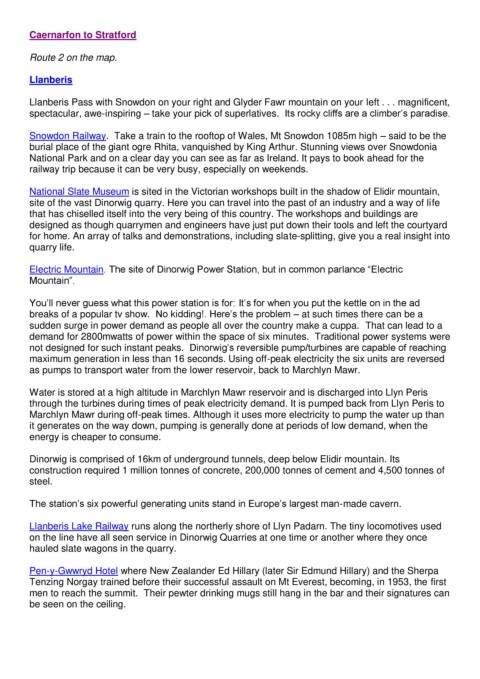 Caernarfon to Stratford

Route 2 on the map.

Llanberis

Llanberis Pass with Snowdon on your right and Glyder Fawr mountain on your left . . . magnificent, spectacular, awe-inspiring – take your pick of superlatives. Its rocky cliffs are a climber's paradise.

Snowdon Railway. Take a train to the rooftop of Wales, Mt Snowdon 1085m high – said to be the burial place of the giant ogre Rhita, vanquished by King Arthur. Stunning views over Snowdonia National Park and on a clear day you can see as far as Ireland. It pays to book ahead for the railway trip because it can be very busy, especially on weekends.

National Slate Museum is sited in the Victorian workshops built in the shadow of Elidir mountain, site of the vast Dinorwig quarry. Here you can travel into the past of an industry and a way of life that has chiselled itself into the very being of this country. The workshops and buildings are designed as though quarrymen and engineers have just put down their tools and left the courtyard for home. An array of talks and demonstrations, including slate-splitting, give you a real insight into quarry life.

Electric Mountain. The site of Dinorwig Power Station, but in common parlance "Electric Mountain".

You'll never guess what this power station is for: It's for when you put the kettle on in the ad breaks of a popular tv show. No kidding!. Here's the problem – at such times there can be a sudden surge in power demand as people all over the country make a cuppa. That can lead to a demand for 2800mwatts of power within the space of six minutes. Traditional power systems were not designed for such instant peaks. Dinorwig's reversible pump/turbines are capable of reaching maximum generation in less than 16 seconds. Using off-peak electricity the six units are reversed as pumps to transport water from the lower reservoir, back to Marchlyn Mawr.

Water is stored at a high altitude in Marchlyn Mawr reservoir and is discharged into Llyn Peris through the turbines during times of peak electricity demand. It is pumped back from Llyn Peris to Marchlyn Mawr during off-peak times. Although it uses more electricity to pump the water up than it generates on the way down, pumping is generally done at periods of low demand, when the energy is cheaper to consume.

Dinorwig is comprised of 16km of underground tunnels, deep below Elidir mountain. Its construction required 1 million tonnes of concrete, 200,000 tonnes of cement and 4,500 tonnes of steel.

The station's six powerful generating units stand in Europe's largest man-made cavern.

Llanberis Lake Railway runs along the northerly shore of Llyn Padarn. The tiny locomotives used on the line have all seen service in Dinorwig Quarries at one time or another where they once hauled slate wagons in the quarry.

Pen-y-Gwwryd Hotel where New Zealander Ed Hillary (later Sir Edmund Hillary) and the Sherpa Tenzing Norgay trained before their successful assault on Mt Everest, becoming, in 1953, the first men to reach the summit. Their pewter drinking mugs still hang in the bar and their signatures can be seen on the ceiling.